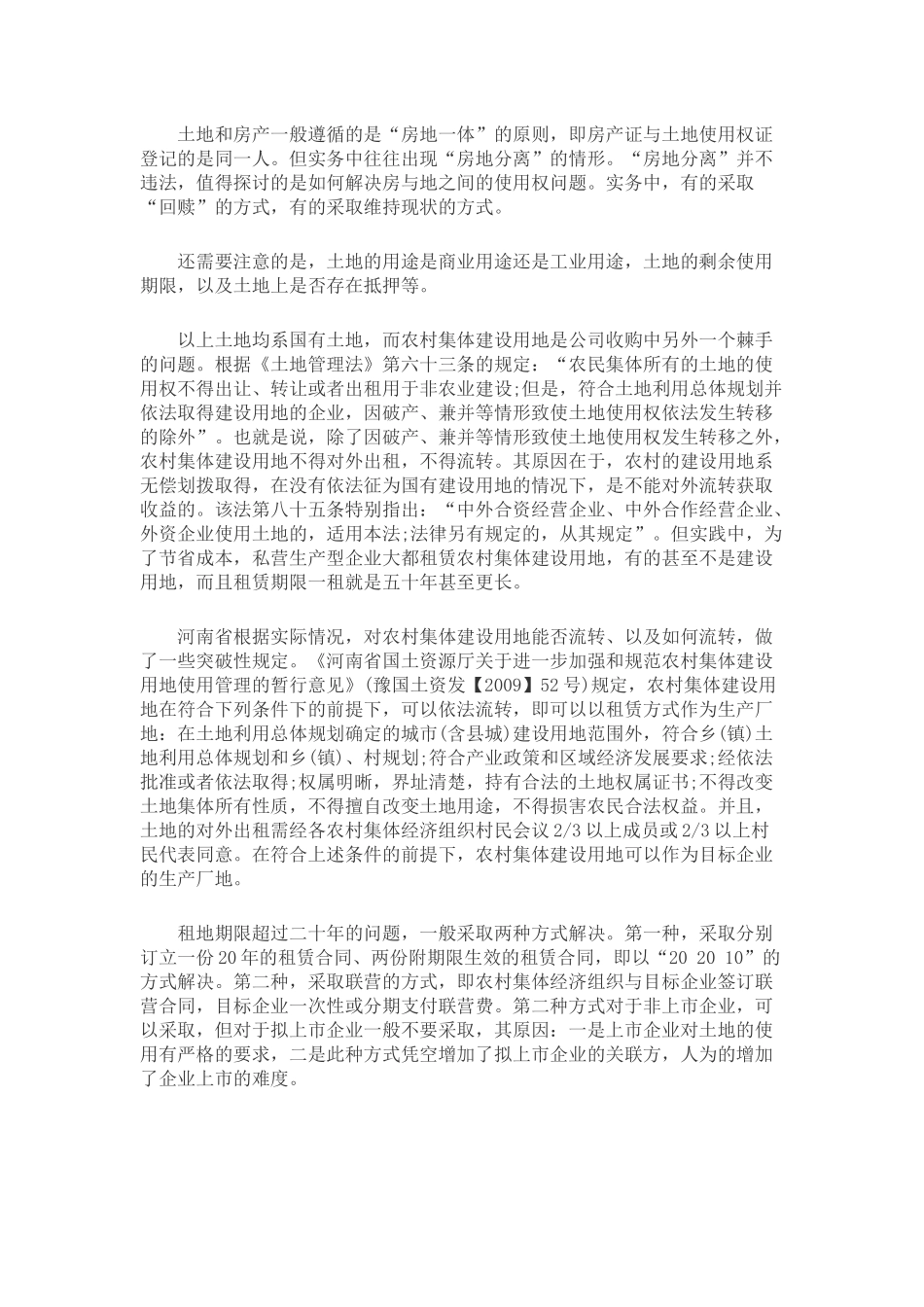 土地和房产一般遵循的是“房地一体”的原则，即房产证与土地使用权证登记的是同一人。但实务中往往出现“房地分离”的情形。“房地分离”并不违法，值得探讨的是如何解决房与地之间的使用权问题。实务中，有的采取“回赎”的方式，有的采取维持现状的方式。

还需要注意的是，土地的用途是商业用途还是工业用途，土地的剩余使用期限，以及土地上是否存在抵押等。

以上土地均系国有土地，而农村集体建设用地是公司收购中另外一个棘手的问题。根据《土地管理法》第六十三条的规定：“农民集体所有的土地的使用权不得出让、转让或者出租用于非农业建设;但是，符合土地利用总体规划并依法取得建设用地的企业，因破产、兼并等情形致使土地使用权依法发生转移的除外”。也就是说，除了因破产、兼并等情形致使土地使用权发生转移之外，农村集体建设用地不得对外出租，不得流转。其原因在于，农村的建设用地系无偿划拨取得，在没有依法征为国有建设用地的情况下，是不能对外流转获取收益的。该法第八十五条特别指出：“中外合资经营企业、中外合作经营企业、外资企业使用土地的，适用本法;法律另有规定的，从其规定”。但实践中，为了节省成本，私营生产型企业大都租赁农村集体建设用地，有的甚至不是建设用地，而且租赁期限一租就是五十年甚至更长。

河南省根据实际情况，对农村集体建设用地能否流转、以及如何流转，做了一些突破性规定。《河南省国土资源厅关于进一步加强和规范农村集体建设用地使用管理的暂行意见》(豫国土资发【2009】52号)规定，农村集体建设用地在符合下列条件下的前提下，可以依法流转，即可以以租赁方式作为生产厂地：在土地利用总体规划确定的城市(含县城)建设用地范围外，符合乡(镇)土地利用总体规划和乡(镇)、村规划;符合产业政策和区域经济发展要求;经依法批准或者依法取得;权属明晰，界址清楚，持有合法的土地权属证书;不得改变土地集体所有性质，不得擅自改变土地用途，不得损害农民合法权益。并且，土地的对外出租需经各农村集体经济组织村民会议2/3以上成员或2/3以上村民代表同意。在符合上述条件的前提下，农村集体建设用地可以作为目标企业的生产厂地。

租地期限超过二十年的问题，一般采取两种方式解决。第一种，采取分别订立一份20年的租赁合同、两份附期限生效的租赁合同，即以“20 20 10”的方式解决。第二种，采取联营的方式，即农村集体经济组织与目标企业签订联营合同，目标企业一次性或分期支付联营费。第二种方式对于非上市企业，可以采取，但对于拟上市企业一般不要采取，其原因：一是上市企业对土地的使用有严格的要求，二是此种方式凭空增加了拟上市企业的关联方，人为的增加了企业上市的难度。